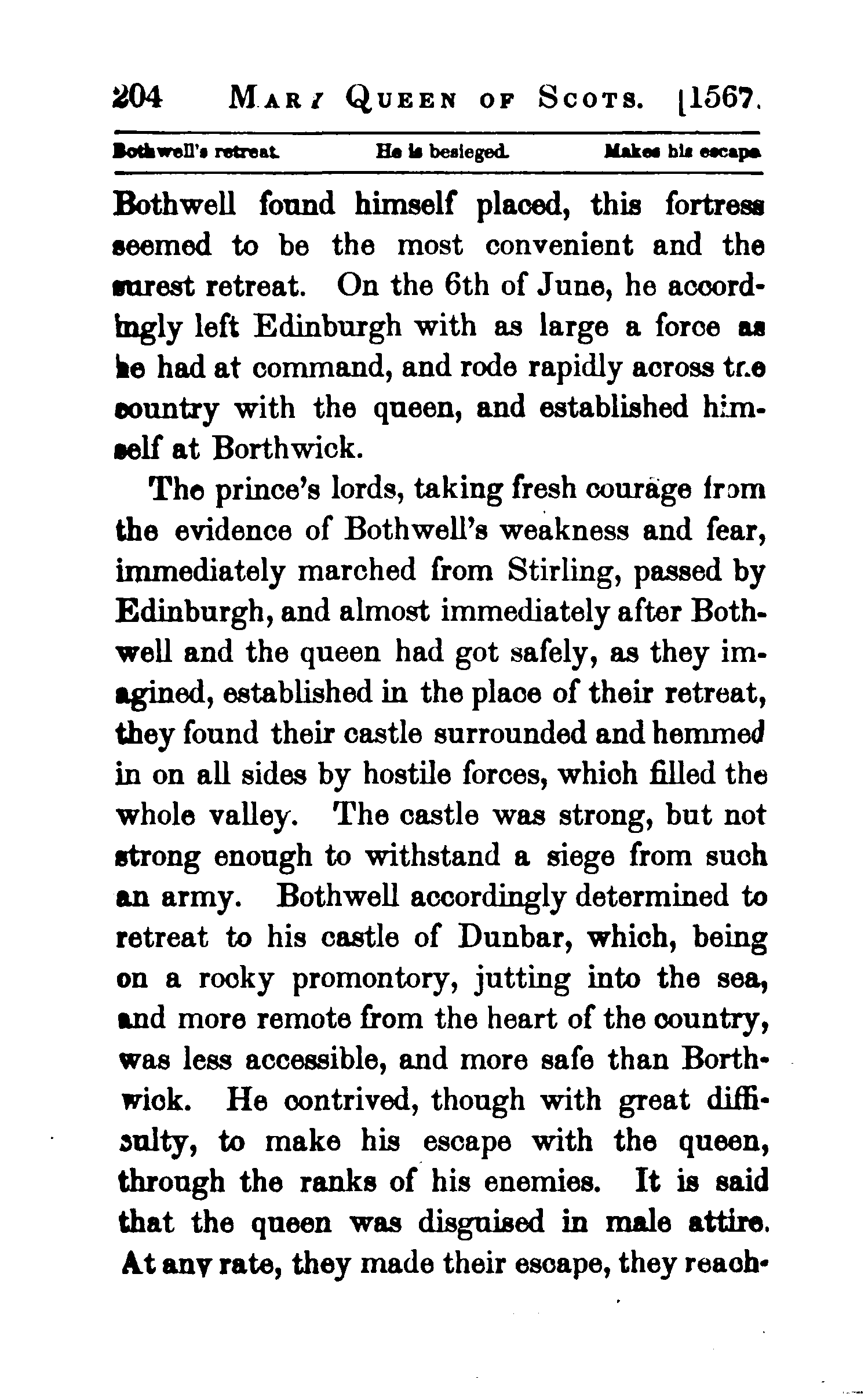 204 MARY QUEEN OF SCOTS. [1567.

Bothwell's retreat. He is besieged. Makes his escape.

Bothwell found himself placed, this fortress seemed to be the most convenient and the surest retreat. On the 6th of June, he accordingly left Edinburgh with as large a force as he had at command, and rode rapidly across the country with the queen, and established himself at Borthwick.

The prince's lords, taking fresh courage from the evidence of Bothwell's weakness and fear, immediately marched from Stirling, passed by Edinburgh, and almost immediately after Bothwell and the queen had got safely, as they imagined, established in the place of their retreat, they found their castle surrounded and hemmed in on all sides by hostile forces, which filled the whole valley. The castle was strong, but not strong enough to withstand a siege from such an army. Bothwell accordingly determined to retreat to his castle of Dunbar, which, being on a rocky promontory, jutting into the sea, and more remote from the heart of the country, was less accessible, and more safe than Borthwick. He contrived, though with great difficulty, to make his escape with the queen, through the ranks of his enemies. It is said that the queen was disguised in male attire. At any rate, they made their escape, they reach-